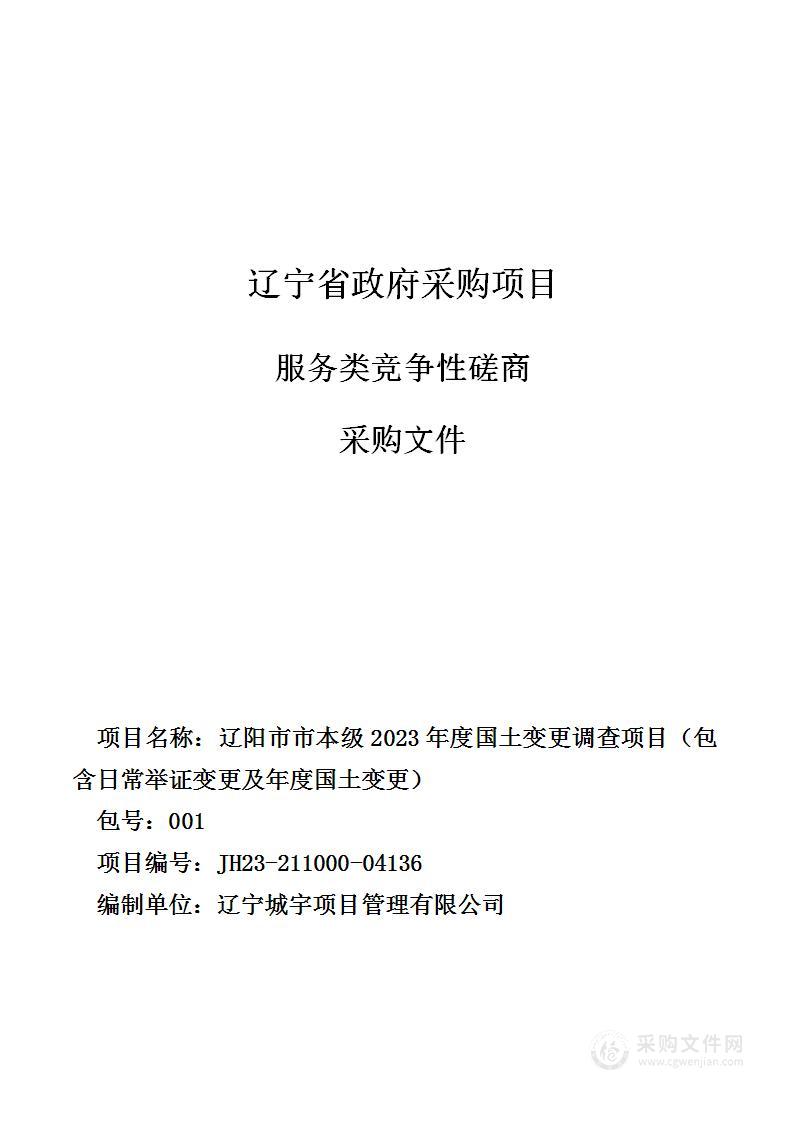 辽宁省政府采购项目

服务类竞争性磋商

采购文件

项目名称：辽阳市市本级 2023 年度国土变更调查项目（包含日常举证变更及年度国土变更）

包号：001

项目编号：JH23-211000-04136

编制单位：辽宁城宇项目管理有限公司

采购文件网
www.cgwenjian.com